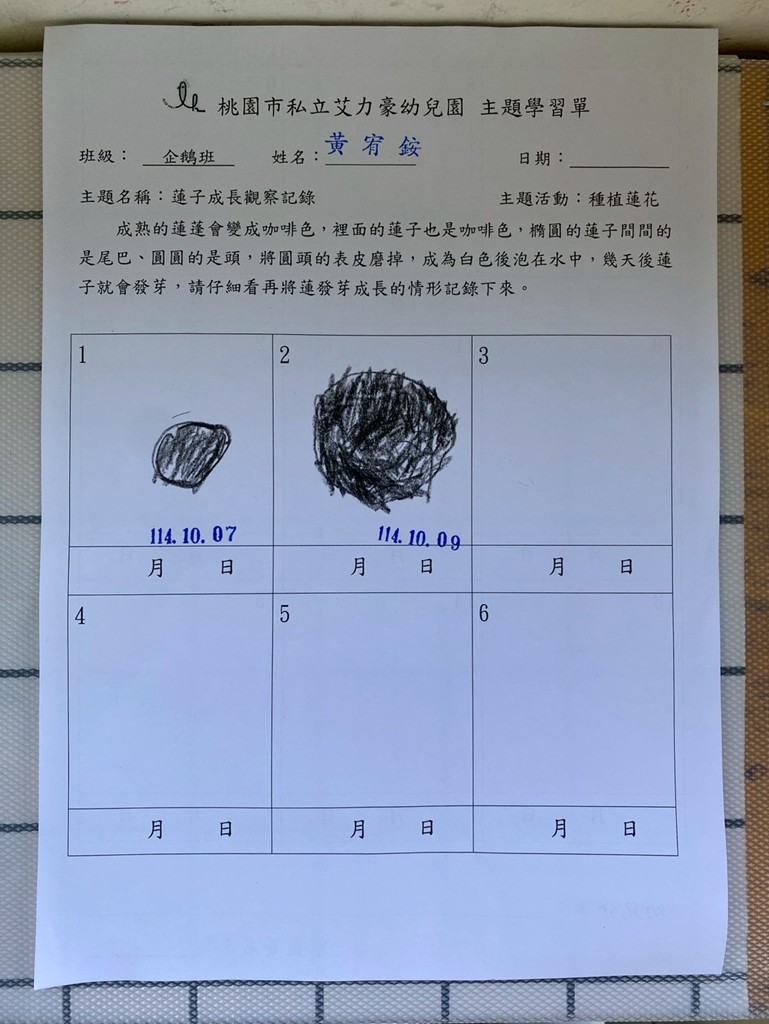 桃園市私立艾力豪幼兒園 主題學習單

班級：企鵝班 姓名：黃宥銨 日期：____

主題名稱：蓮子成長觀察記錄 主題活動：種植蓮花

成熟的蓮蓬會變成咖啡色，裡面的蓮子也是咖啡色，橢圓的蓮子間間的是尾巴、圓圓的是頭，將圓頭的表皮磨掉，成為白色後泡在水中，幾天後蓮子就會發芽，請仔細看再將蓮發芽成長的情形記錄下來。

| 1 114.10.07 | 2 114.10.09 | 3 |
|---|---|---|
| 月 日 | 月 日 | 月 日 |
| 4 | 5 | 6 |
| 月 日 | 月 日 | 月 日 |